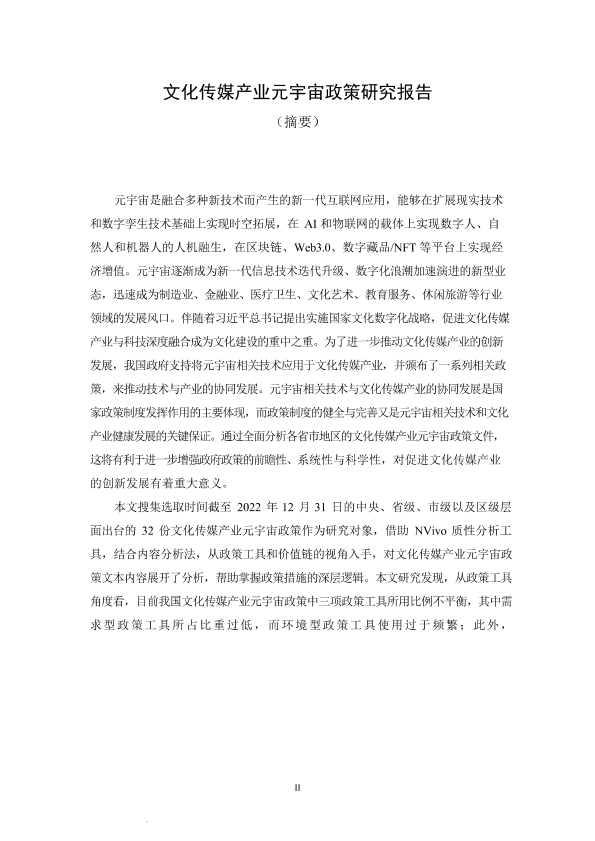 文化传媒产业元宇宙政策研究报告

（摘要）

元宇宙是融合多种新技术而产生的新一代互联网应用，能够在扩展现实技术和数字孪生技术基础上实现时空拓展，在 AI 和物联网的载体上实现数字人、自然人和机器人的人机融生，在区块链、Web3.0、数字藏品/NFT 等平台上实现经济增值。元宇宙逐渐成为新一代信息技术迭代升级、数字化浪潮加速演进的新型业态，迅速成为制造业、金融业、医疗卫生、文化艺术、教育服务、休闲旅游等行业领域的发展风口。伴随着习近平总书记提出实施国家文化数字化战略，促进文化传媒产业与科技深度融合成为文化建设的重中之重。为了进一步推动文化传媒产业的创新发展，我国政府支持将元宇宙相关技术应用于文化传媒产业，并颁布了一系列相关政策，来推动技术与产业的协同发展。元宇宙相关技术与文化传媒产业的协同发展是国家政策制度发挥作用的主要体现，而政策制度的健全与完善又是元宇宙相关技术和文化产业健康发展的关键保证。通过全面分析各省市地区的文化传媒产业元宇宙政策文件，这将有利于进一步增强政府政策的前瞻性、系统性与科学性，对促进文化传媒产业的创新发展有着重大意义。

本文搜集选取时间截至 2022 年 12 月 31 日的中央、省级、市级以及区级层面出台的 32 份文化传媒产业元宇宙政策作为研究对象，借助 NVivo 质性分析工具，结合内容分析法，从政策工具和价值链的视角入手，对文化传媒产业元宇宙政策文本内容展开了分析，帮助掌握政策措施的深层逻辑。本文研究发现，从政策工具角度看，目前我国文化传媒产业元宇宙政策中三项政策工具所用比例不平衡，其中需求型政策工具所占比重过低，而环境型政策工具使用过于频繁；此外，

II